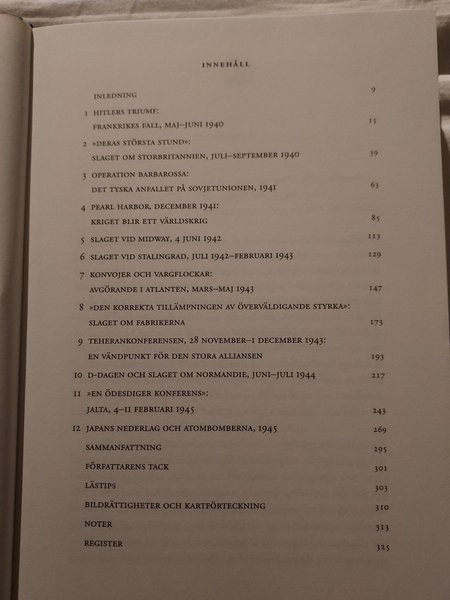 INNEHÅLL

INLEDNING 9

1 HITLERS TRIUMF:
FRANKRIKES FALL, MAJ–JUNI 1940 15

2 »DERAS STÖRSTA STUND«:
SLAGET OM STORBRITANNIEN, JULI–SEPTEMBER 1940 39

3 OPERATION BARBAROSSA:
DET TYSKA ANFALLET PÅ SOVJETUNIONEN, 1941 63

4 PEARL HARBOR, DECEMBER 1941:
KRIGET BLIR ETT VÄRLDSKRIG 85

5 SLAGET VID MIDWAY, 4 JUNI 1942 113

6 SLAGET VID STALINGRAD, JULI 1942–FEBRUARI 1943 129

7 KONVOJER OCH VARGFLOCKAR:
AVGÖRANDE I ATLANTEN, MARS–MAJ 1943 147

8 »DEN KORREKTA TILLÄMPNINGEN AV ÖVERVÄLDIGANDE STYRKA«:
SLAGET OM FABRIKERNA 173

9 TEHERANKONFERENSEN, 28 NOVEMBER–1 DECEMBER 1943:
EN VÄNDPUNKT FÖR DEN STORA ALLIANSEN 193

10 D-DAGEN OCH SLAGET OM NORMANDIE, JUNI–JULI 1944 217

11 »EN ÖDESDIGER KONFERENS«:
JALTA, 4–11 FEBRUARI 1945 243

12 JAPANS NEDERLAG OCH ATOMBOMBERNA, 1945 269

SAMMANFATTNING 295

FÖRFATTARENS TACK 301

LÄSTIPS 303

BILDRÄTTIGHETER OCH KARTFÖRTECKNING 310

NOTER 313

REGISTER 325